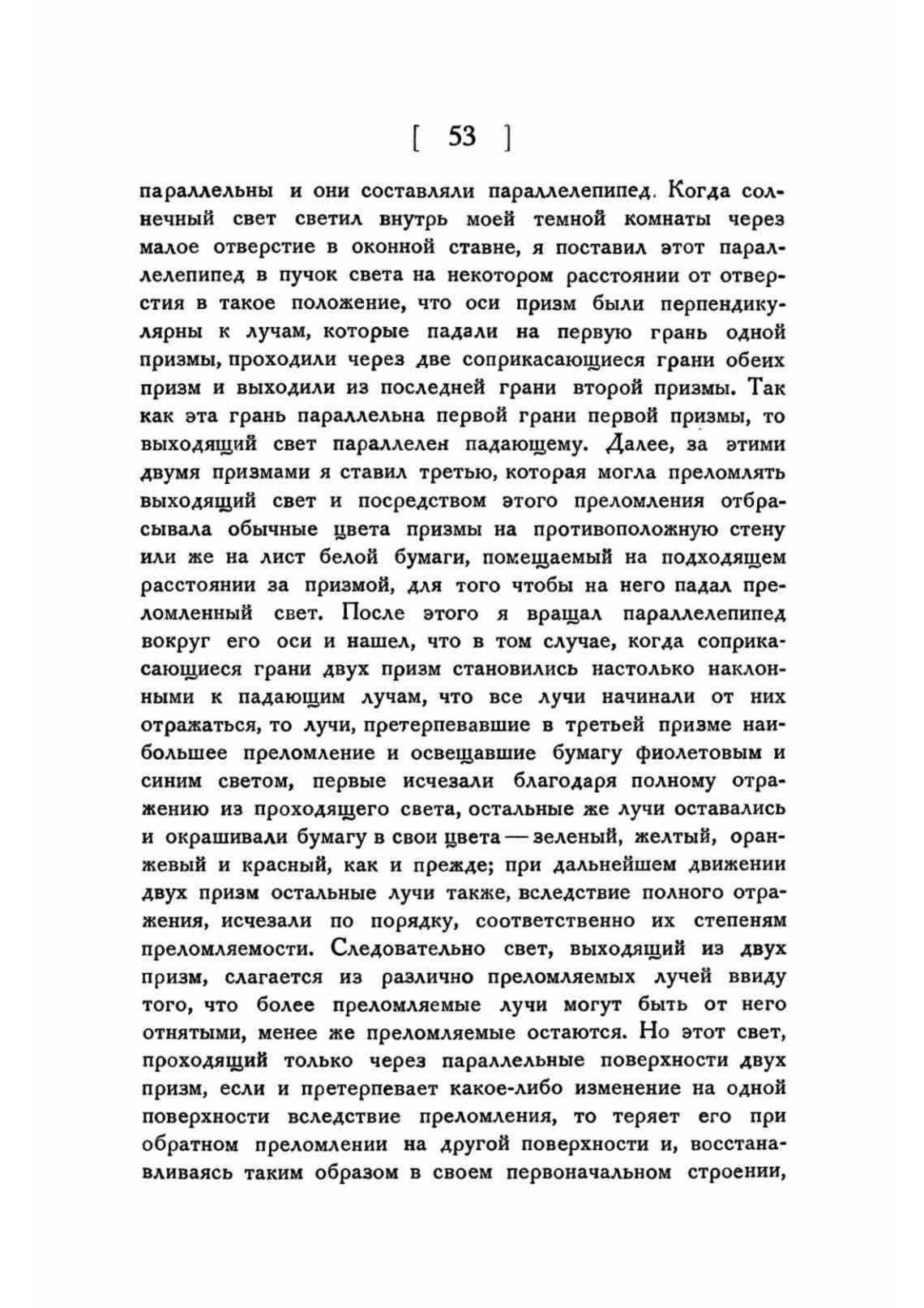 [ 53 ]

параллельны и они составляли параллелепипед. Когда солнечный свет светил внутрь моей темной комнаты через малое отверстие в оконной ставне, я поставил этот параллелепипед в пучок света на некотором расстоянии от отверстия в такое положение, что оси призм были перпендикулярны к лучам, которые падали на первую грань одной призмы, проходили через две соприкасающиеся грани обеих призм и выходили из последней грани второй призмы. Так как эта грань параллельна первой грани первой призмы, то выходящий свет параллелен падающему. Далее, за этими двумя призмами я ставил третью, которая могла преломлять выходящий свет и посредством этого преломления отбрасывала обычные цвета призмы на противоположную стену или же на лист белой бумаги, помещаемый на подходящем расстоянии за призмой, для того чтобы на него падал преломленный свет. После этого я вращал параллелепипед вокруг его оси и нашел, что в том случае, когда соприкасающиеся грани двух призм становились настолько наклонными к падающим лучам, что все лучи начинали от них отражаться, то лучи, претерпевавшие в третьей призме наибольшее преломление и освещавшие бумагу фиолетовым и синим светом, первые исчезали благодаря полному отражению из проходящего света, остальные же лучи оставались и окрашивали бумагу в свои цвета — зеленый, желтый, оранжевый и красный, как и прежде; при дальнейшем движении двух призм остальные лучи также, вследствие полного отражения, исчезали по порядку, соответственно их степеням преломляемости. Следовательно свет, выходящий из двух призм, слагается из различно преломляемых лучей ввиду того, что более преломляемые лучи могут быть от него отнятыми, менее же преломляемые остаются. Но этот свет, проходящий только через параллельные поверхности двух призм, если и претерпевает какое-либо изменение на одной поверхности вследствие преломления, то теряет его при обратном преломлении на другой поверхности и, восстанавливаясь таким образом в своем первоначальном строении,